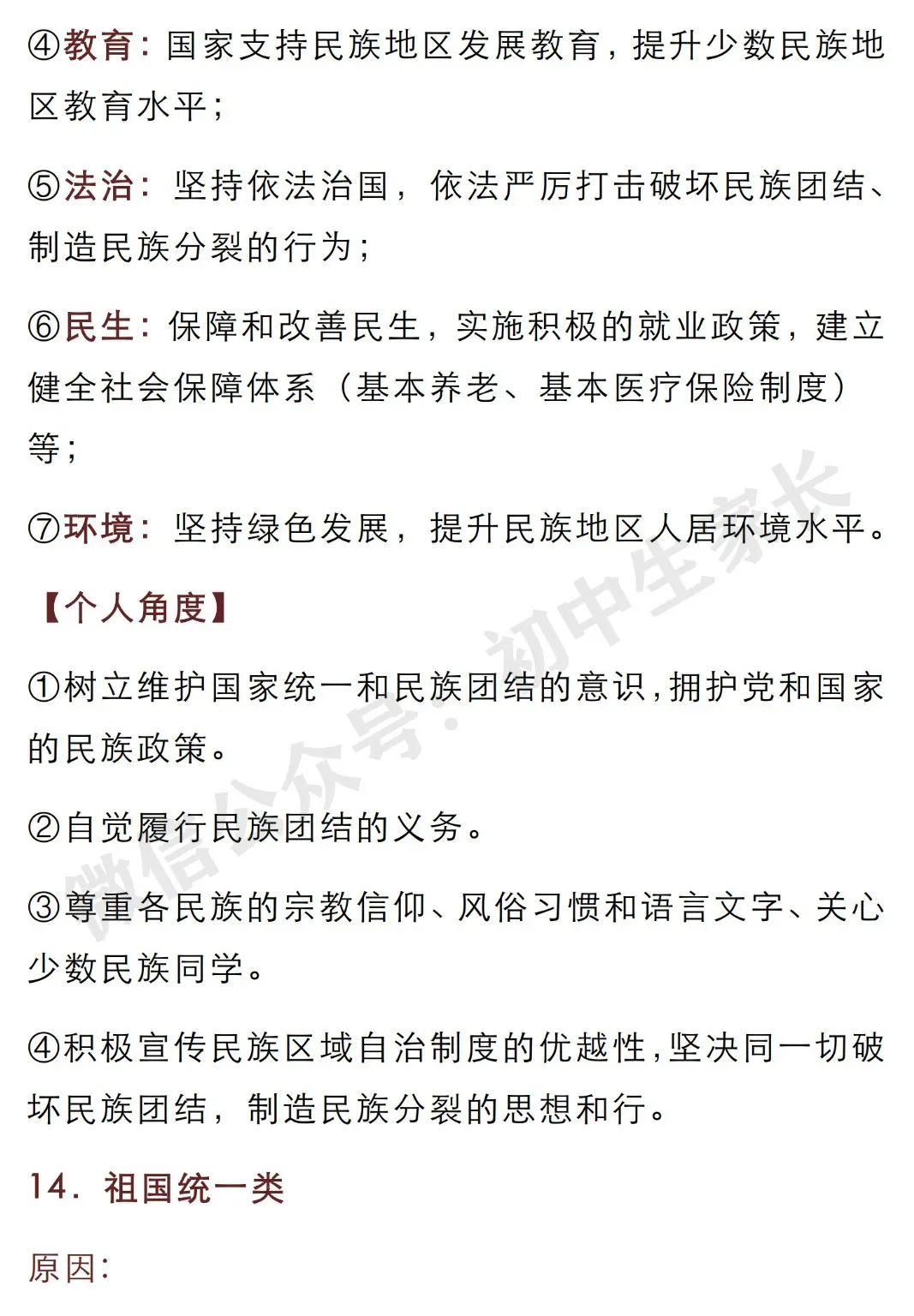 ④教育：国家支持民族地区发展教育，提升少数民族地区教育水平；

⑤法治：坚持依法治国，依法严厉打击破坏民族团结、制造民族分裂的行为；

⑥民生：保障和改善民生，实施积极的就业政策，建立健全社会保障体系（基本养老、基本医疗保险制度）等；

⑦环境：坚持绿色发展，提升民族地区人居环境水平。

【个人角度】

①树立维护国家统一和民族团结的意识，拥护党和国家的民族政策。

②自觉履行民族团结的义务。

③尊重各民族的宗教信仰、风俗习惯和语言文字、关心少数民族同学。

④积极宣传民族区域自治制度的优越性，坚决同一切破坏民族团结，制造民族分裂的思想和行。

14．祖国统一类

原因：

微信公众号：初中生家长